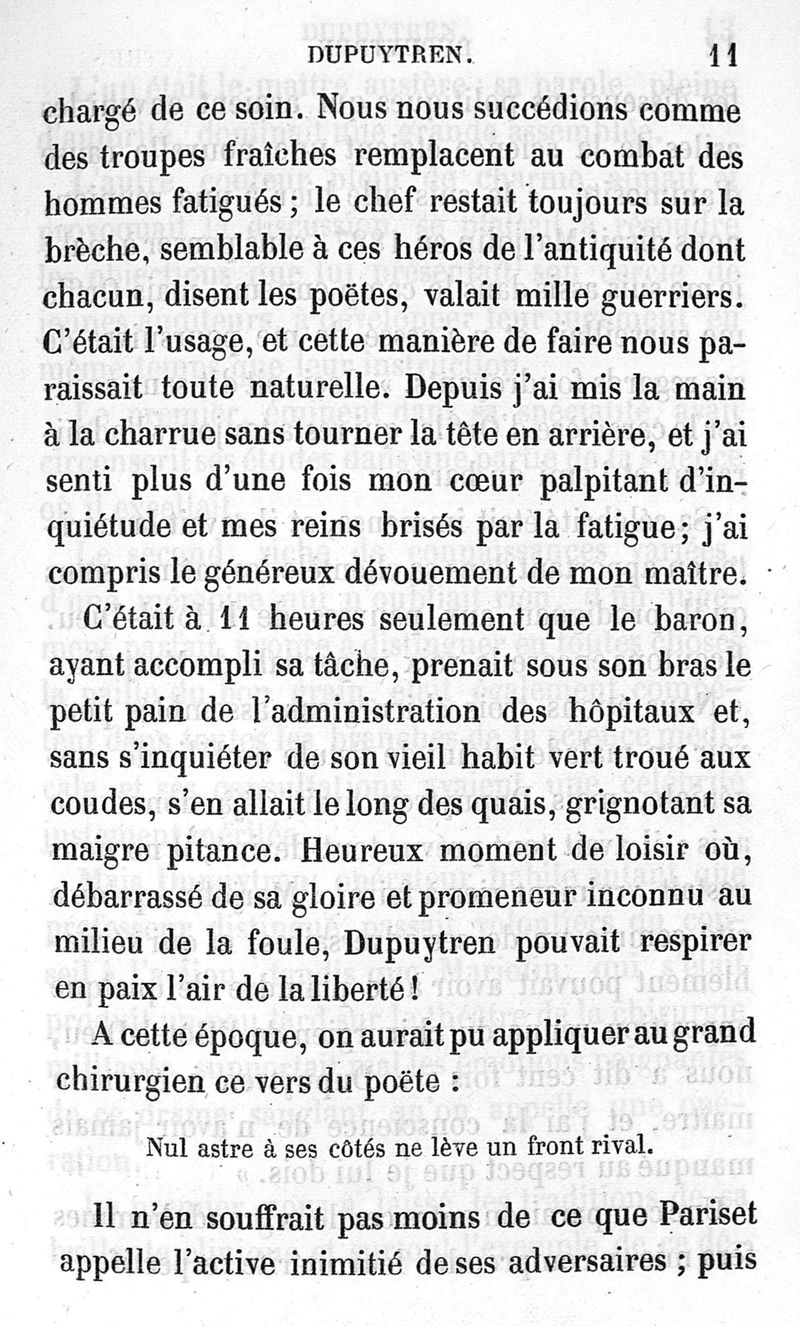 DUPUYTREN. 11

chargé de ce soin. Nous nous succédions comme des troupes fraîches remplacent au combat des hommes fatigués; le chef restait toujours sur la brèche, semblable à ces héros de l'antiquité dont chacun, disent les poëtes, valait mille guerriers. C'était l'usage, et cette manière de faire nous paraissait toute naturelle. Depuis j'ai mis la main à la charrue sans tourner la tête en arrière, et j'ai senti plus d'une fois mon cœur palpitant d'inquiétude et mes reins brisés par la fatigue; j'ai compris le généreux dévouement de mon maître.

C'était à 11 heures seulement que le baron, ayant accompli sa tâche, prenait sous son bras le petit pain de l'administration des hôpitaux et, sans s'inquiéter de son vieil habit vert troué aux coudes, s'en allait le long des quais, grignotant sa maigre pitance. Heureux moment de loisir où, débarrassé de sa gloire et promeneur inconnu au milieu de la foule, Dupuytren pouvait respirer en paix l'air de la liberté!

A cette époque, on aurait pu appliquer au grand chirurgien ce vers du poëte :

Nul astre à ses côtés ne lève un front rival.

Il n'en souffrait pas moins de ce que Pariset appelle l'active inimitié de ses adversaires ; puis